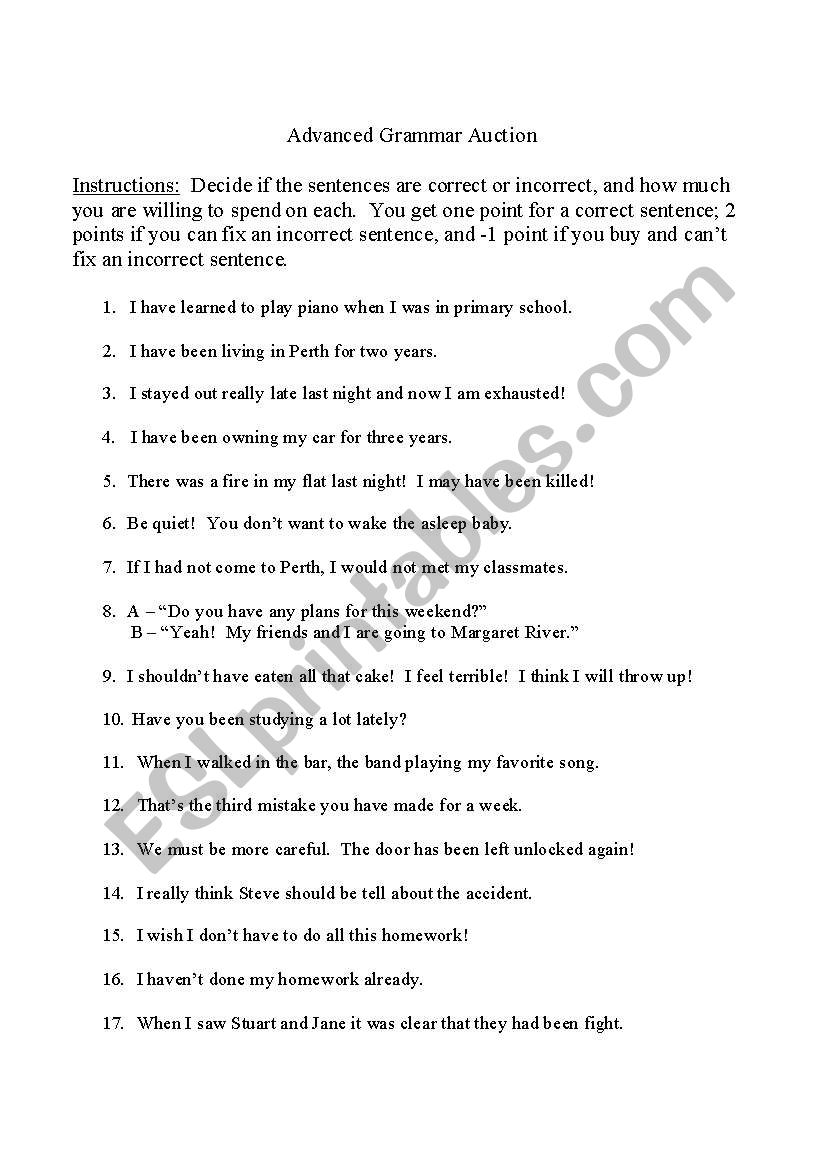 Advanced Grammar Auction

Instructions: Decide if the sentences are correct or incorrect, and how much you are willing to spend on each. You get one point for a correct sentence; 2 points if you can fix an incorrect sentence, and -1 point if you buy and can't fix an incorrect sentence.

1. I have learned to play piano when I was in primary school.

2. I have been living in Perth for two years.

3. I stayed out really late last night and now I am exhausted!

4. I have been owning my car for three years.

5. There was a fire in my flat last night! I may have been killed!

6. Be quiet! You don't want to wake the asleep baby.

7. If I had not come to Perth, I would not met my classmates.

8. A – "Do you have any plans for this weekend?"
B – "Yeah! My friends and I are going to Margaret River."

9. I shouldn't have eaten all that cake! I feel terrible! I think I will throw up!

10. Have you been studying a lot lately?

11. When I walked in the bar, the band playing my favorite song.

12. That's the third mistake you have made for a week.

13. We must be more careful. The door has been left unlocked again!

14. I really think Steve should be tell about the accident.

15. I wish I don't have to do all this homework!

16. I haven't done my homework already.

17. When I saw Stuart and Jane it was clear that they had been fight.

ESLprintables.com